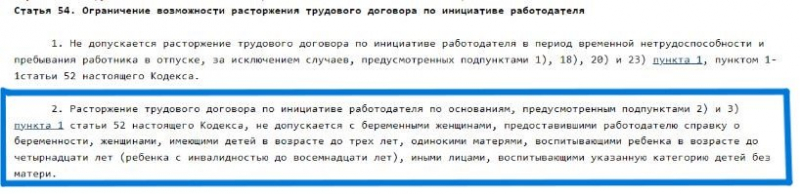 Статья 54. Ограничение возможности расторжения трудового договора по инициативе работодателя

1. Не допускается расторжение трудового договора по инициативе работодателя в период временной нетрудоспособности и пребывания работника в отпуске, за исключением случаев, предусмотренных подпунктами 1), 18), 20) и 23) пункта 1, пунктом 1-1статьи 52 настоящего Кодекса.

2. Расторжение трудового договора по инициативе работодателя по основаниям, предусмотренным подпунктами 2) и 3) пункта 1 статьи 52 настоящего Кодекса, не допускается с беременными женщинами, предоставившими работодателю справку о беременности, женщинами, имеющими детей в возрасте до трех лет, одинокими матерями, воспитывающими ребенка в возрасте до четырнадцати лет (ребенка с инвалидностью до восемнадцати лет), иными лицами, воспитывающими указанную категорию детей без матери.